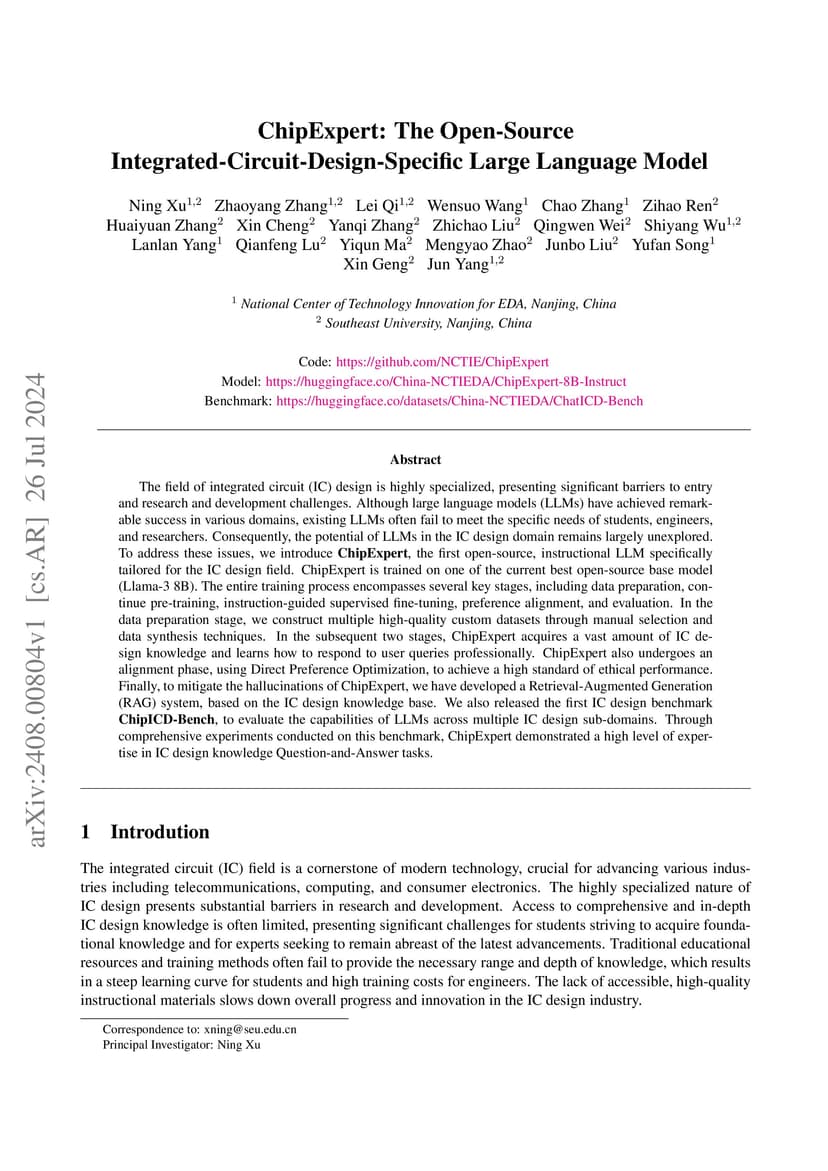 arXiv:2408.00804v1 [cs.AR] 26 Jul 2024

ChipExpert: The Open-Source Integrated-Circuit-Design-Specific Large Language Model

Ning Xu$^{1,2}$ Zhaoyang Zhang$^{1,2}$ Lei Qi$^{1,2}$ Wensuo Wang$^{1}$ Chao Zhang$^{1}$ Zihao Ren$^{2}$ Huaiyuan Zhang$^{2}$ Xin Cheng$^{2}$ Yanqi Zhang$^{2}$ Zhichao Liu$^{2}$ Qingwen Wei$^{2}$ Shiyang Wu$^{1,2}$ Lanlan Yang$^{1}$ Qianfeng Lu$^{2}$ Yiqun Ma$^{2}$ Mengyao Zhao$^{2}$ Junbo Liu$^{2}$ Yufan Song$^{1}$ Xin Geng$^{2}$ Jun Yang$^{1,2}$

$^{1}$ National Center of Technology Innovation for EDA, Nanjing, China
$^{2}$ Southeast University, Nanjing, China

Code: https://github.com/NCTIE/ChipExpert
Model: https://huggingface.co/China-NCTIEDA/ChipExpert-8B-Instruct
Benchmark: https://huggingface.co/datasets/China-NCTIEDA/ChatICD-Bench

Abstract

The field of integrated circuit (IC) design is highly specialized, presenting significant barriers to entry and research and development challenges. Although large language models (LLMs) have achieved remarkable success in various domains, existing LLMs often fail to meet the specific needs of students, engineers, and researchers. Consequently, the potential of LLMs in the IC design domain remains largely unexplored. To address these issues, we introduce ChipExpert, the first open-source, instructional LLM specifically tailored for the IC design field. ChipExpert is trained on one of the current best open-source base model (Llama-3 8B). The entire training process encompasses several key stages, including data preparation, continue pre-training, instruction-guided supervised fine-tuning, preference alignment, and evaluation. In the data preparation stage, we construct multiple high-quality custom datasets through manual selection and data synthesis techniques. In the subsequent two stages, ChipExpert acquires a vast amount of IC design knowledge and learns how to respond to user queries professionally. ChipExpert also undergoes an alignment phase, using Direct Preference Optimization, to achieve a high standard of ethical performance. Finally, to mitigate the hallucinations of ChipExpert, we have developed a Retrieval-Augmented Generation (RAG) system, based on the IC design knowledge base. We also released the first IC design benchmark ChipICD-Bench, to evaluate the capabilities of LLMs across multiple IC design sub-domains. Through comprehensive experiments conducted on this benchmark, ChipExpert demonstrated a high level of expertise in IC design knowledge Question-and-Answer tasks.

1 Introdution

The integrated circuit (IC) field is a cornerstone of modern technology, crucial for advancing various industries including telecommunications, computing, and consumer electronics. The highly specialized nature of IC design presents substantial barriers in research and development. Access to comprehensive and in-depth IC design knowledge is often limited, presenting significant challenges for students striving to acquire foundational knowledge and for experts seeking to remain abreast of the latest advancements. Traditional educational resources and training methods often fail to provide the necessary range and depth of knowledge, which results in a steep learning curve for students and high training costs for engineers. The lack of accessible, high-quality instructional materials slows down overall progress and innovation in the IC design industry.

Correspondence to: xning@seu.edu.cn
Principal Investigator: Ning Xu